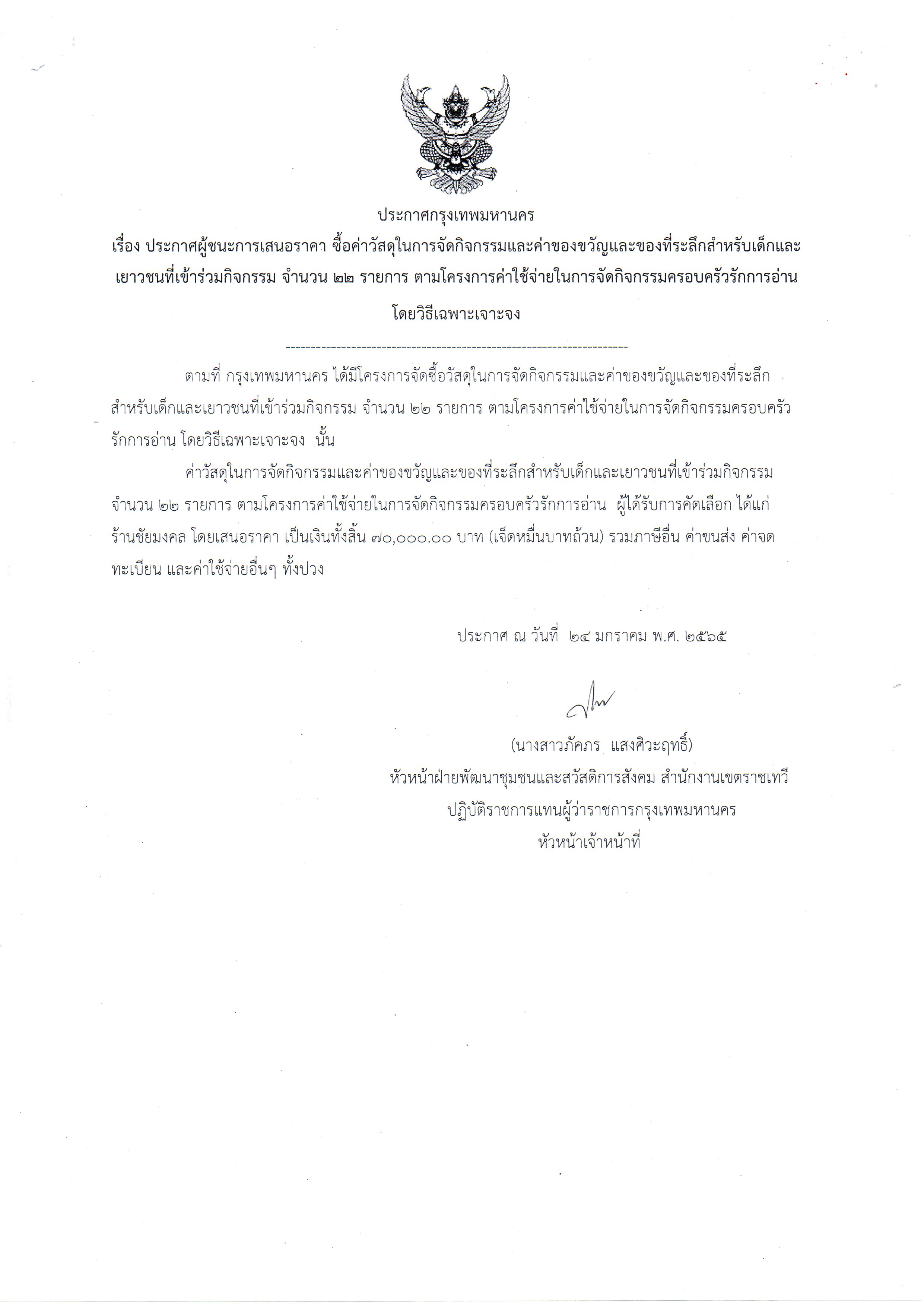 ประกาศกรุงเทพมหานคร

เรื่อง ประกาศผู้ชนะการเสนอราคา ซื้อค่าวัสดุในการจัดกิจกรรมและค่าของขวัญและของที่ระลึกสำหรับเด็กและเยาวชนที่เข้าร่วมกิจกรรม จำนวน ๒๒ รายการ ตามโครงการค่าใช้จ่ายในการจัดกิจกรรมครอบครัวรักการอ่าน โดยวิธีเฉพาะเจาะจง

--------------------------------------------------------------------

ตามที่ กรุงเทพมหานคร ได้มีโครงการจัดซื้อวัสดุในการจัดกิจกรรมและค่าของขวัญและของที่ระลึกสำหรับเด็กและเยาวชนที่เข้าร่วมกิจกรรม จำนวน ๒๒ รายการ ตามโครงการค่าใช้จ่ายในการจัดกิจกรรมครอบครัวรักการอ่าน โดยวิธีเฉพาะเจาะจง นั้น

ค่าวัสดุในการจัดกิจกรรมและค่าของขวัญและของที่ระลึกสำหรับเด็กและเยาวชนที่เข้าร่วมกิจกรรม จำนวน ๒๒ รายการ ตามโครงการค่าใช้จ่ายในการจัดกิจกรรมครอบครัวรักการอ่าน ผู้ได้รับการคัดเลือก ได้แก่ ร้านชัยมงคล โดยเสนอราคา เป็นเงินทั้งสิ้น ๗๐,๐๐๐.๐๐ บาท (เจ็ดหมื่นบาทถ้วน) รวมภาษีอื่น ค่าขนส่ง ค่าจดทะเบียน และค่าใช้จ่ายอื่นๆ ทั้งปวง

ประกาศ ณ วันที่ ๒๔ มกราคม พ.ศ. ๒๕๖๕

(นางสาวภัคภร แสงศิวะฤทธิ์)
หัวหน้าฝ่ายพัฒนาชุมชนและสวัสดิการสังคม สำนักงานเขตราชเทวี
ปฏิบัติราชการแทนผู้ว่าราชการกรุงเทพมหานคร
หัวหน้าเจ้าหน้าที่